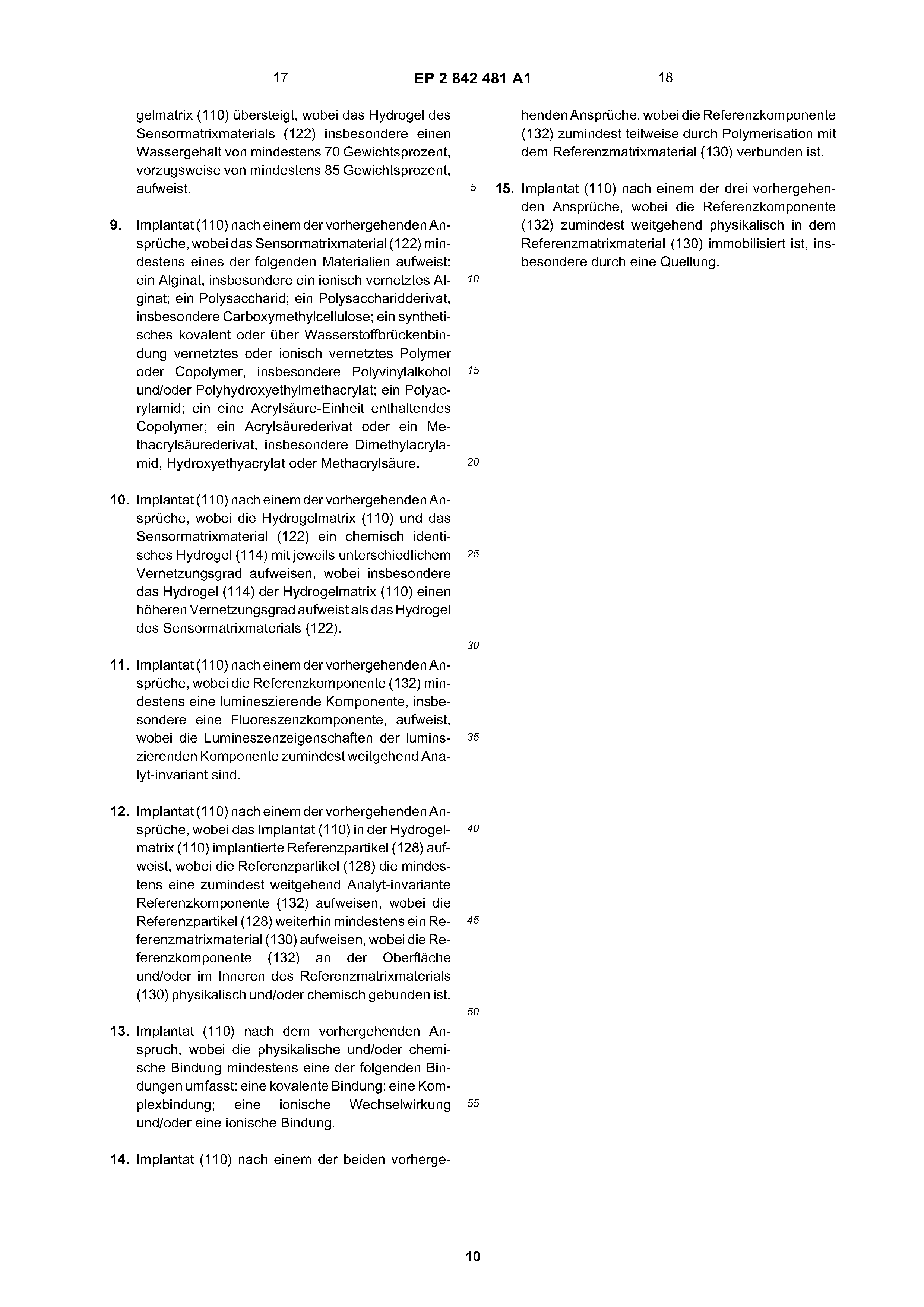 17 EP 2 842 481 A1 18

gelmatrix (110) übersteigt, wobei das Hydrogel des Sensormatrixmaterials (122) insbesondere einen Wassergehalt von mindestens 70 Gewichtsprozent, vorzugsweise von mindestens 85 Gewichtsprozent, aufweist.

9. Implantat (110) nach einem der vorhergehenden Ansprüche, wobei das Sensormatrixmaterial (122) mindestens eines der folgenden Materialien aufweist: ein Alginat, insbesondere ein ionisch vernetztes Alginat; ein Polysaccharid; ein Polysaccharidderivat, insbesondere Carboxymethylcellulose; ein synthetisches kovalent oder über Wasserstoffbrückenbindung vernetztes oder ionisch vernetztes Polymer oder Copolymer, insbesondere Polyvinylalkohol und/oder Polyhydroxyethylmethacrylat; ein Polyacrylamid; ein eine Acrylsäure-Einheit enthaltendes Copolymer; ein Acrylsäurederivat oder ein Methacrylsäurederivat, insbesondere Dimethylacrylamid, Hydroxyethyacrylat oder Methacrylsäure.

10. Implantat (110) nach einem der vorhergehenden Ansprüche, wobei die Hydrogelmatrix (110) und das Sensormatrixmaterial (122) ein chemisch identisches Hydrogel (114) mit jeweils unterschiedlichem Vernetzungsgrad aufweisen, wobei insbesondere das Hydrogel (114) der Hydrogelmatrix (110) einen höheren Vernetzungsgrad aufweist als das Hydrogel des Sensormatrixmaterials (122).

11. Implantat (110) nach einem der vorhergehenden Ansprüche, wobei die Referenzkomponente (132) mindestens eine lumineszierende Komponente, insbesondere eine Fluoreszenzkomponente, aufweist, wobei die Lumineszenzeigenschaften der luminszierenden Komponente zumindest weitgehend Analyt-invariant sind.

12. Implantat (110) nach einem der vorhergehenden Ansprüche, wobei das Implantat (110) in der Hydrogelmatrix (110) implantierte Referenzpartikel (128) aufweist, wobei die Referenzpartikel (128) die mindestens eine zumindest weitgehend Analyt-invariante Referenzkomponente (132) aufweisen, wobei die Referenzpartikel (128) weiterhin mindestens ein Referenzmatrixmaterial (130) aufweisen, wobei die Referenzkomponente (132) an der Oberfläche und/oder im Inneren des Referenzmatrixmaterials (130) physikalisch und/oder chemisch gebunden ist.

13. Implantat (110) nach dem vorhergehenden Anspruch, wobei die physikalische und/oder chemische Bindung mindestens eine der folgenden Bindungen umfasst: eine kovalente Bindung; eine Komplexbindung; eine ionische Wechselwirkung und/oder eine ionische Bindung.

14. Implantat (110) nach einem der beiden vorhergehenden Ansprüche, wobei die Referenzkomponente (132) zumindest teilweise durch Polymerisation mit dem Referenzmatrixmaterial (130) verbunden ist.

15. Implantat (110) nach einem der drei vorhergehenden Ansprüche, wobei die Referenzkomponente (132) zumindest weitgehend physikalisch in dem Referenzmatrixmaterial (130) immobilisiert ist, insbesondere durch eine Quellung.

5 10 15 20 25 30 35 40 45 50 55

10